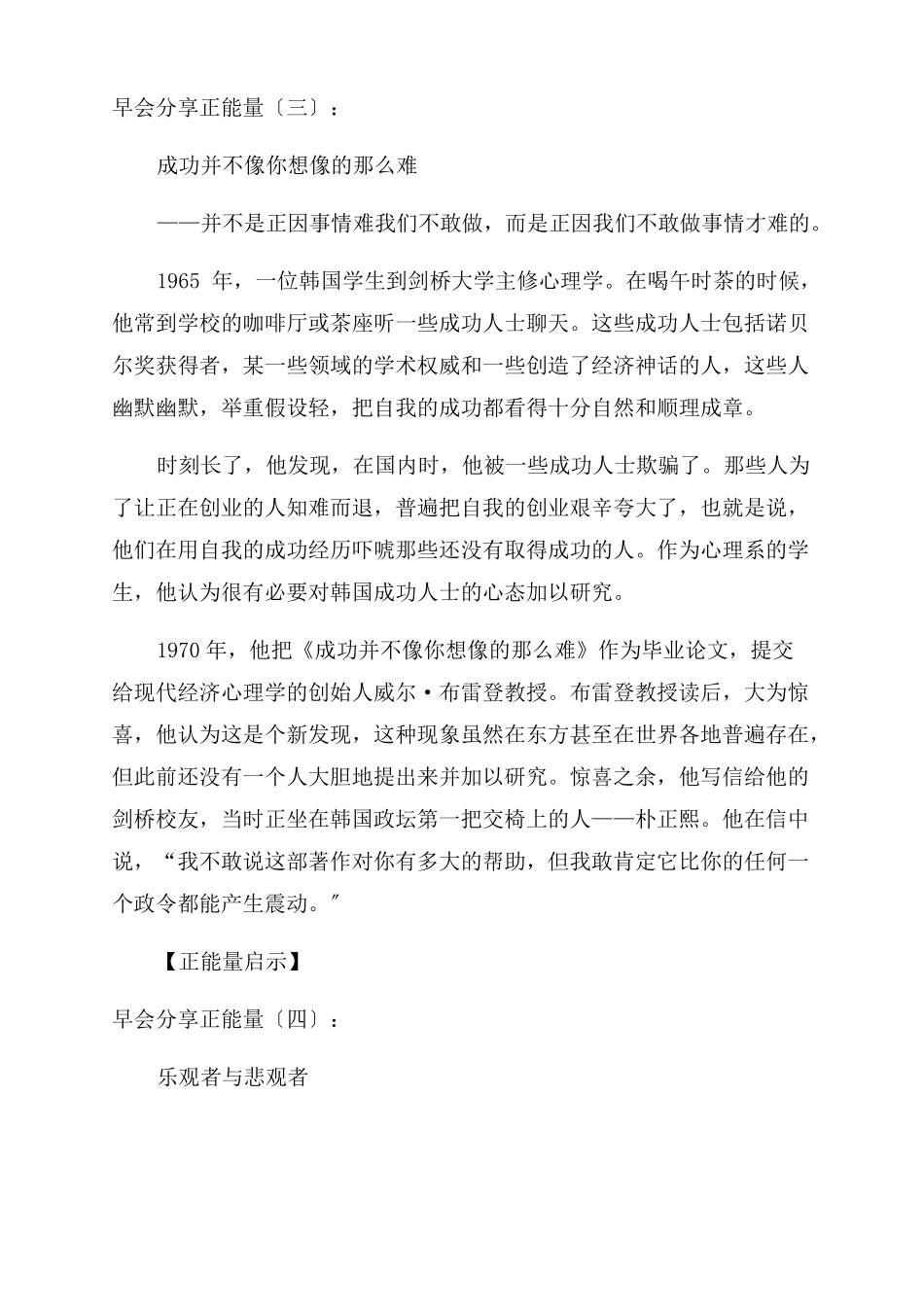 早会分享正能量〔三〕：

成功并不像你想像的那么难

——并不是正因事情难我们不敢做，而是正因我们不敢做事情才难的。

1965 年，一位韩国学生到剑桥大学主修心理学。在喝午时茶的时候，他常到学校的咖啡厅或茶座听一些成功人士聊天。这些成功人士包括诺贝尔奖获得者，某一些领域的学术权威和一些创造了经济神话的人，这些人幽默幽默，举重假设轻，把自我的成功都看得十分自然和顺理成章。

时刻长了，他发现，在国内时，他被一些成功人士欺骗了。那些人为了让正在创业的人知难而退，普遍把自我的创业艰辛夸大了，也就是说，他们在用自我的成功经历吓唬那些还没有取得成功的人。作为心理系的学生，他认为很有必要对韩国成功人士的心态加以研究。

1970 年，他把《成功并不像你想像的那么难》作为毕业论文，提交给现代经济心理学的创始人威尔·布雷登教授。布雷登教授读后，大为惊喜，他认为这是个新发现，这种现象虽然在东方甚至在世界各地普遍存在，但此前还没有一个人大胆地提出来并加以研究。惊喜之余，他写信给他的剑桥校友，当时正坐在韩国政坛第一把交椅上的人——朴正熙。他在信中说，“我不敢说这部著作对你有多大的帮助，但我敢肯定它比你的任何一个政令都能产生震动。”

【正能量启示】

早会分享正能量〔四〕：

乐观者与悲观者